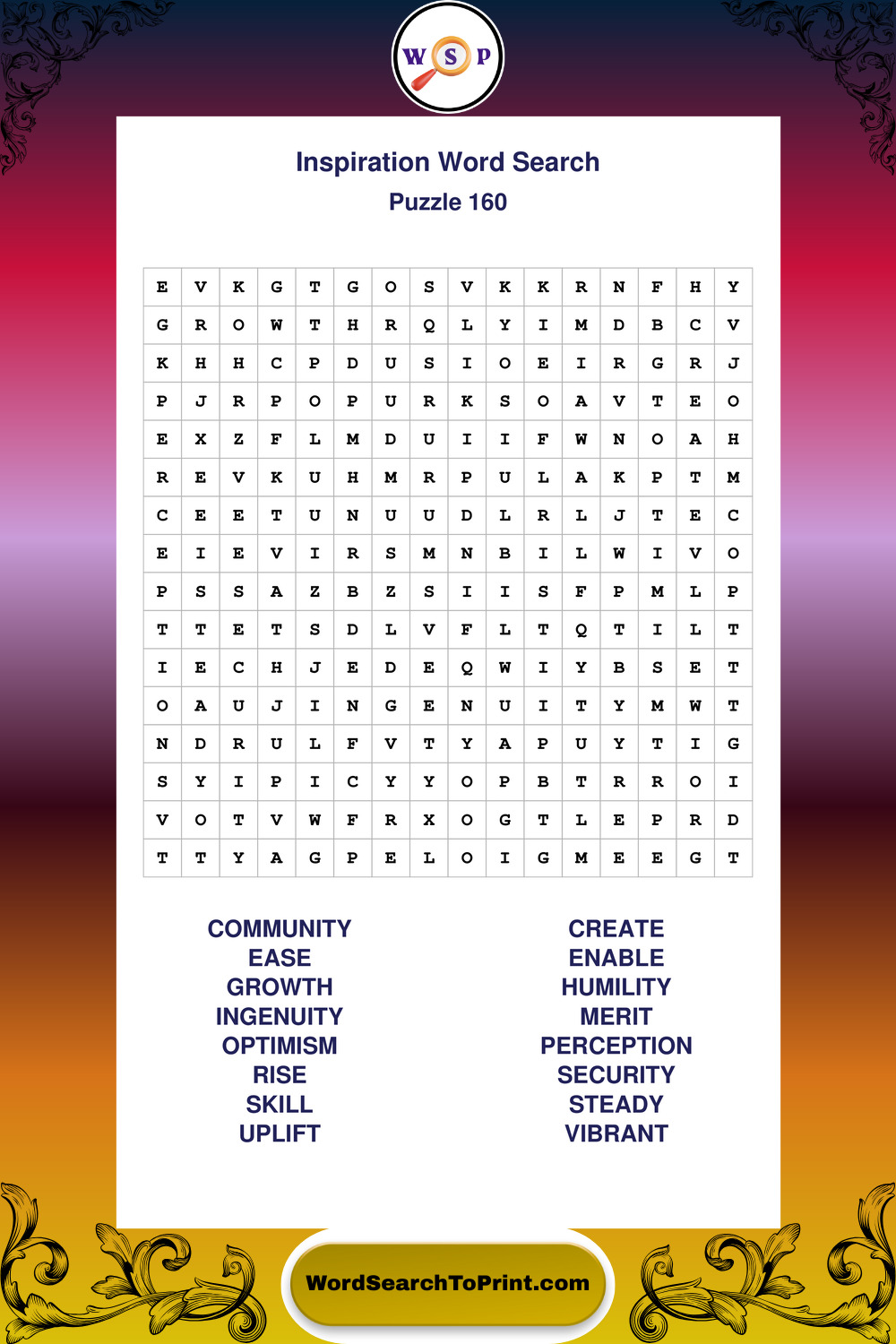 W S P

Inspiration Word Search
Puzzle 160

| E | V | K | G | T | G | O | S | V | K | K | R | N | F | H | Y |
|---|---|---|---|---|---|---|---|---|---|---|---|---|---|---|---|
| G | R | O | W | T | H | R | Q | L | Y | I | M | D | B | C | V |
| K | H | H | C | P | D | U | S | I | O | E | I | R | G | R | J |
| P | J | R | P | O | P | U | R | K | S | O | A | V | T | E | O |
| E | X | Z | F | L | M | D | U | I | I | F | W | N | O | A | H |
| R | E | V | K | U | H | M | R | P | U | L | A | K | P | T | M |
| C | E | E | T | U | N | U | U | D | L | R | L | J | T | E | C |
| E | I | E | V | I | R | S | M | N | B | I | L | W | I | V | O |
| P | S | S | A | Z | B | Z | S | I | I | S | F | P | M | L | P |
| T | T | E | T | S | D | L | V | F | L | T | Q | T | I | L | T |
| I | E | C | H | J | E | D | E | Q | W | I | Y | B | S | E | T |
| O | A | U | J | I | N | G | E | N | U | I | T | Y | M | W | T |
| N | D | R | U | L | F | V | T | Y | A | P | U | Y | T | I | G |
| S | Y | I | P | I | C | Y | Y | O | P | B | T | R | R | O | I |
| V | O | T | V | W | F | R | X | O | G | T | L | E | P | R | D |
| T | T | Y | A | G | P | E | L | O | I | G | M | E | E | G | T |

COMMUNITY
EASE
GROWTH
INGENUITY
OPTIMISM
RISE
SKILL
UPLIFT

CREATE
ENABLE
HUMILITY
MERIT
PERCEPTION
SECURITY
STEADY
VIBRANT

WordSearchToPrint.com